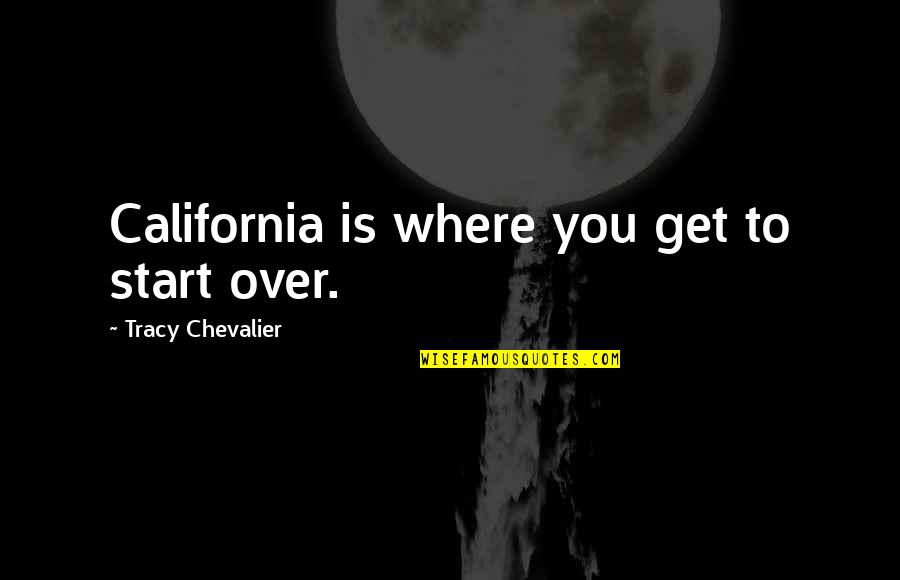 California is where you get to start over.

~ Tracy Chevalier

WISEFAMOUSQUOTES.COM